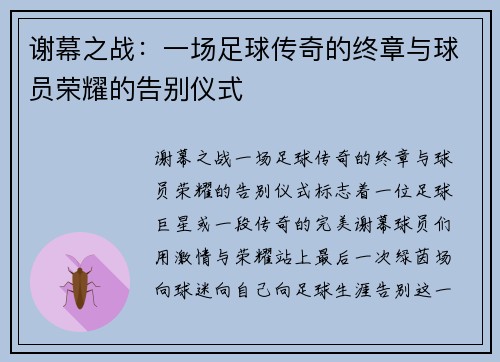 谢幕之战：一场足球传奇的终章与球员荣耀的告别仪式

谢幕之战一场足球传奇的终章与球员荣耀的告别仪式标志着一位足球巨星或一段传奇的完美谢幕球员们用激情与荣耀站上最后一次绿茵场向球迷向自己向足球生涯告别这一